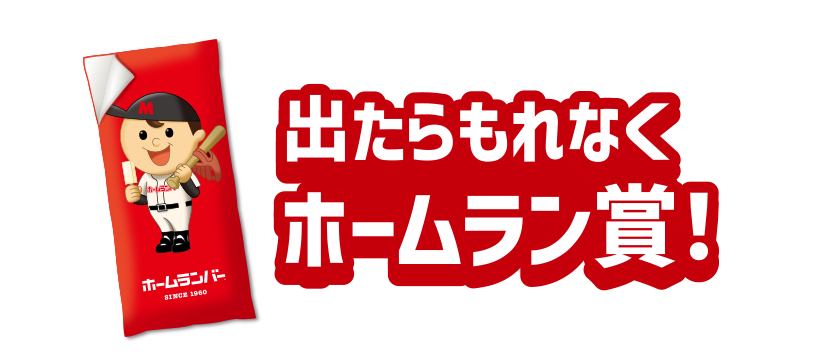 M
ホームラン
ホームランバー
SINCE 1960

出たらもれなく
ホームラン賞！